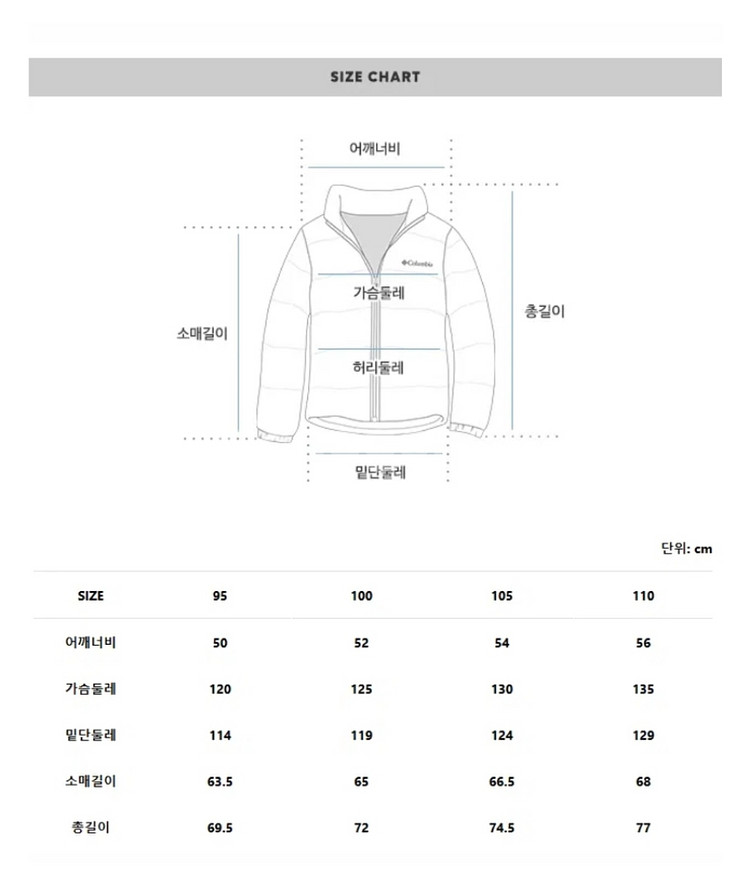 SIZE CHART

어깨너비

Columbia

가슴둘레

소매길이

총길이

허리둘레

밑단둘레

단위: cm

| SIZE | 95 | 100 | 105 | 110 |
|---|---|---|---|---|
| 어깨너비 | 50 | 52 | 54 | 56 |
| 가슴둘레 | 120 | 125 | 130 | 135 |
| 밑단둘레 | 114 | 119 | 124 | 129 |
| 소매길이 | 63.5 | 65 | 66.5 | 68 |
| 총길이 | 69.5 | 72 | 74.5 | 77 |